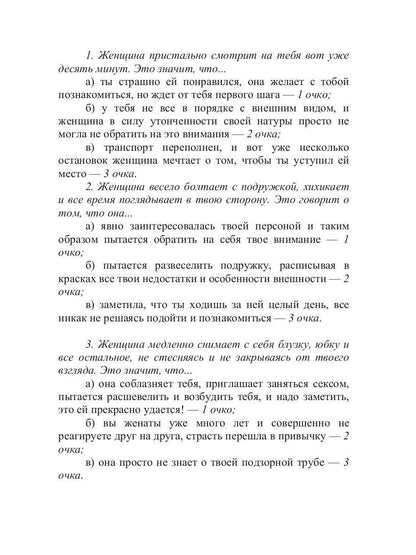 1. Женщина пристально смотрит на тебя вот уже десять минут. Это значит, что...

а) ты страшно ей понравился, она желает с тобой познакомиться, но ждет от тебя первого шага — 1 очко;

б) у тебя не все в порядке с внешним видом, и женщина в силу утонченности своей натуры просто не могла не обратить на это внимания — 2 очка;

в) транспорт переполнен, и вот уже несколько остановок женщина мечтает о том, чтобы ты уступил ей место — 3 очка.

2. Женщина весело болтает с подружкой, хихикает и все время поглядывает в твою сторону. Это говорит о том, что она...

а) явно заинтересовалась твоей персоной и таким образом пытается обратить на себя твое внимание — 1 очко;

б) пытается развеселить подружку, расписывая в красках все твои недостатки и особенности внешности — 2 очка;

в) заметила, что ты ходишь за ней целый день, все никак не решаясь подойти и познакомиться — 3 очка.

3. Женщина медленно снимает с себя блузку, юбку и все остальное, не стесняясь и не закрываясь от твоего взгляда. Это значит, что...

а) она соблазняет тебя, приглашает заняться сексом, пытается расшевелить и возбудить тебя, и надо заметить, это ей прекрасно удается! — 1 очко;

б) вы женаты уже много лет и совершенно не реагируете друг на друга, страсть перешла в привычку — 2 очка;

в) она просто не знает о твоей подзорной трубе — 3 очка.